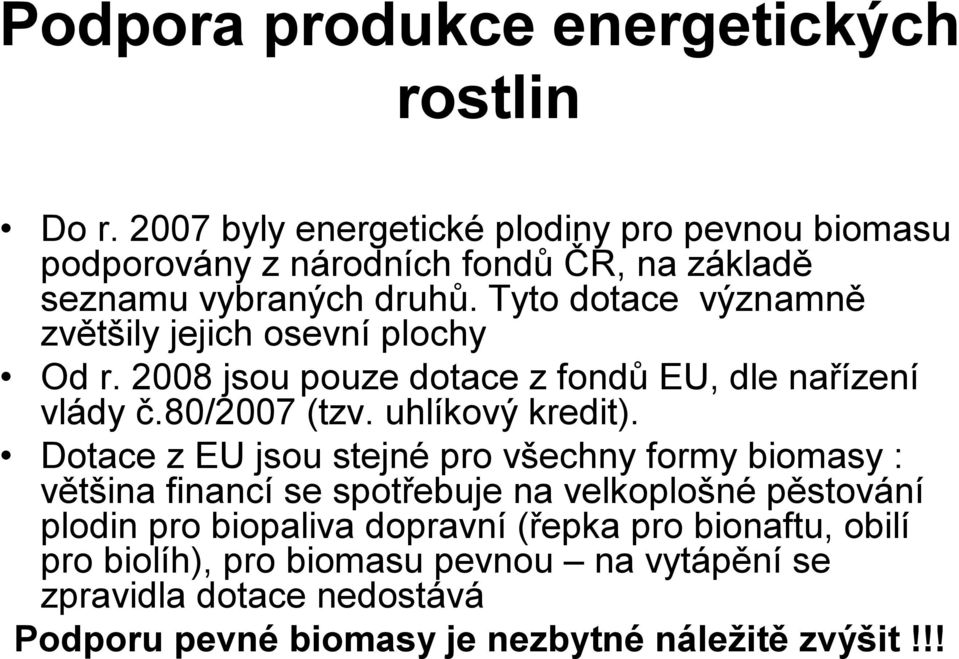 Podpora produkce energetických rostlin

• Do r. 2007 byly energetické plodiny pro pevnou biomasu podporovány z národních fondů ČR, na základě seznamu vybraných druhů. Tyto dotace významně zvětšily jejich osevní plochy
• Od r. 2008 jsou pouze dotace z fondů EU, dle nařízení vlády č.80/2007 (tzv. uhlíkový kredit).
• Dotace z EU jsou stejné pro všechny formy biomasy : většina financí se spotřebuje na velkoplošné pěstování plodin pro biopaliva dopravní (řepka pro bionaftu, obilí pro biolíh), pro biomasu pevnou – na vytápění se zpravidla dotace nedostává

Podporu pevné biomasy je nezbytné náležitě zvýšit !!!